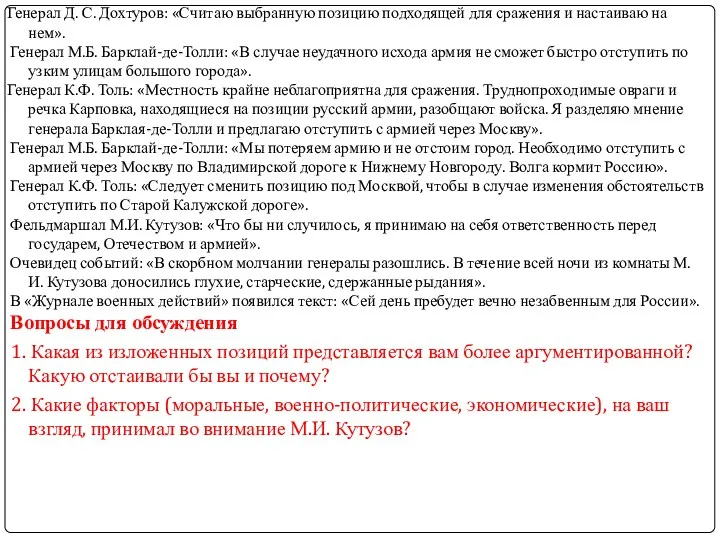 Генерал Д. С. Дохтуров: «Считаю выбранную позицию подходящей для сражения и настаиваю на нем».

Генерал М.Б. Барклай-де-Толли: «В случае неудачного исхода армия не сможет быстро отступить по узким улицам большого города».

Генерал К.Ф. Толь: «Местность крайне неблагоприятна для сражения. Труднопроходимые овраги и речка Карповка, находящиеся на позиции русский армии, разобщают войска. Я разделяю мнение генерала Барклая-де-Толли и предлагаю отступить с армией через Москву».

Генерал М.Б. Барклай-де-Толли: «Мы потеряем армию и не отстоим город. Необходимо отступить с армией через Москву по Владимирской дороге к Нижнему Новгороду. Волга кормит Россию».

Генерал К.Ф. Толь: «Следует сменить позицию под Москвой, чтобы в случае изменения обстоятельств отступить по Старой Калужской дороге».

Фельдмаршал М.И. Кутузов: «Что бы ни случилось, я принимаю на себя ответственность перед государем, Отечеством и армией».

Очевидец событий: «В скорбном молчании генералы разошлись. В течение всей ночи из комнаты М. И. Кутузова доносились глухие, старческие, сдержанные рыдания».

В «Журнале военных действий» появился текст: «Сей день пребудет вечно незабвенным для России».

Вопросы для обсуждения

1. Какая из изложенных позиций представляется вам более аргументированной? Какую отстаивали бы вы и почему?

2. Какие факторы (моральные, военно-политические, экономические), на ваш взгляд, принимал во внимание М.И. Кутузов?